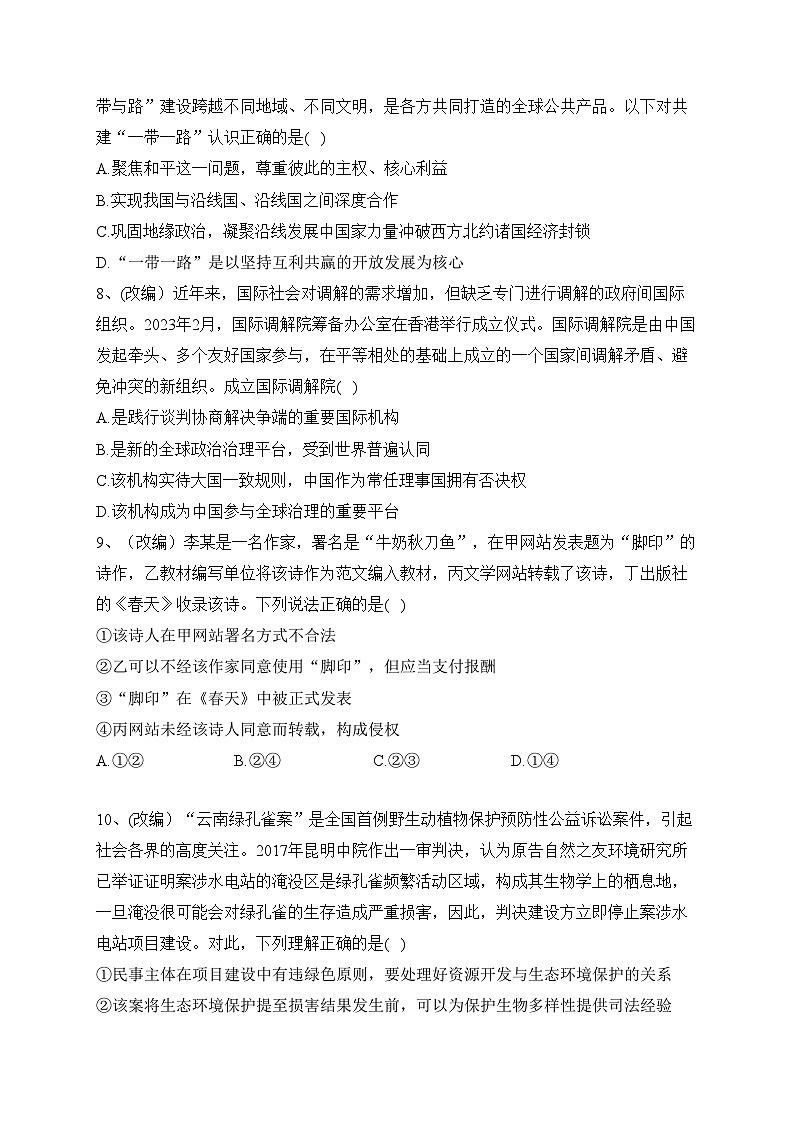 带与路”建设跨越不同地域、不同文明，是各方共同打造的全球公共产品。以下对共建“一带一路”认识正确的是( )
A.聚焦和平这一问题，尊重彼此的主权、核心利益
B.实现我国与沿线国、沿线国之间深度合作
C.巩固地缘政治，凝聚沿线发展中国家力量冲破西方北约诸国经济封锁
D.“一带一路”是以坚持互利共赢的开放发展为核心
8、(改编）近年来，国际社会对调解的需求增加，但缺乏专门进行调解的政府间国际组织。2023年2月，国际调解院筹备办公室在香港举行成立仪式。国际调解院是由中国发起牵头、多个友好国家参与，在平等相处的基础上成立的一个国家间调解矛盾、避免冲突的新组织。成立国际调解院( )
A.是践行谈判协商解决争端的重要国际机构
B.是新的全球政治治理平台，受到世界普遍认同
C.该机构实待大国一致规则，中国作为常任理事国拥有否决权
D.该机构成为中国参与全球治理的重要平台
9、（改编）李某是一名作家，署名是“牛奶秋刀鱼”，在甲网站发表题为“脚印”的诗作，乙教材编写单位将该诗作为范文编入教材，丙文学网站转载了该诗，丁出版社的《春天》收录该诗。下列说法正确的是( )
①该诗人在甲网站署名方式不合法
②乙可以不经该作家同意使用“脚印”，但应当支付报酬
③“脚印”在《春天》中被正式发表
④丙网站未经该诗人同意而转载，构成侵权
A.①②　　B.②④　　C.②③　　D.①④

10、(改编）“云南绿孔雀案”是全国首例野生动植物保护预防性公益诉讼案件，引起社会各界的高度关注。2017年昆明中院作出一审判决，认为原告自然之友环境研究所已举证证明案涉水电站的淹没区是绿孔雀频繁活动区域，构成其生物学上的栖息地，一旦淹没很可能会对绿孔雀的生存造成严重损害，因此，判决建设方立即停止案涉水电站项目建设。对此，下列理解正确的是( )
①民事主体在项目建设中有违绿色原则，要处理好资源开发与生态环境保护的关系
②该案将生态环境保护提至损害结果发生前，可以为保护生物多样性提供司法经验